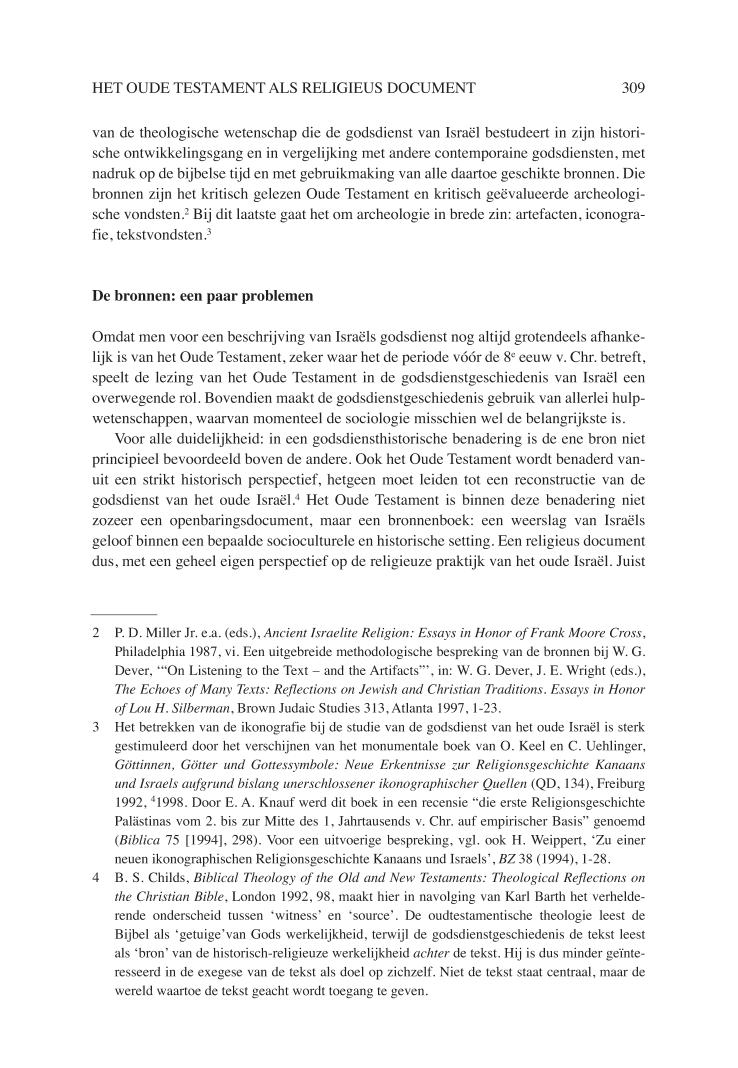 HET OUDE TESTAMENT ALS RELIGIEUS DOCUMENT 309

van de theologische wetenschap die de godsdienst van Israël bestudeert in zijn historische ontwikkelingsgang en in vergelijking met andere contemporaine godsdiensten, met nadruk op de bijbelse tijd en met gebruikmaking van alle daartoe geschikte bronnen. Die bronnen zijn het kritisch gelezen Oude Testament en kritisch geëvalueerde archeologische vondsten.$^2$ Bij dit laatste gaat het om archeologie in brede zin: artefacten, iconografie, tekstvondsten.$^3$

De bronnen: een paar problemen

Omdat men voor een beschrijving van Israëls godsdienst nog altijd grotendeels afhankelijk is van het Oude Testament, zeker waar het de periode vóór de 8$^e$ eeuw v. Chr. betreft, speelt de lezing van het Oude Testament in de godsdienstgeschiedenis van Israël een overwegende rol. Bovendien maakt de godsdienstgeschiedenis gebruik van allerlei hulpwetenschappen, waarvan momenteel de sociologie misschien wel de belangrijkste is.

Voor alle duidelijkheid: in een godsdiensthistorische benadering is de ene bron niet principieel bevoordeeld boven de andere. Ook het Oude Testament wordt benaderd vanuit een strikt historisch perspectief, hetgeen moet leiden tot een reconstructie van de godsdienst van het oude Israël.$^4$ Het Oude Testament is binnen deze benadering niet zozeer een openbaringsdocument, maar een bronnenboek: een weerslag van Israëls geloof binnen een bepaalde socioculturele en historische setting. Een religieus document dus, met een geheel eigen perspectief op de religieuze praktijk van het oude Israël. Juist

2 P. D. Miller Jr. e.a. (eds.), Ancient Israelite Religion: Essays in Honor of Frank Moore Cross, Philadelphia 1987, vi. Een uitgebreide methodologische bespreking van de bronnen bij W. G. Dever, '"On Listening to the Text – and the Artifacts"', in: W. G. Dever, J. E. Wright (eds.), The Echoes of Many Texts: Reflections on Jewish and Christian Traditions. Essays in Honor of Lou H. Silberman, Brown Judaic Studies 313, Atlanta 1997, 1-23.

3 Het betrekken van de ikonografie bij de studie van de godsdienst van het oude Israël is sterk gestimuleerd door het verschijnen van het monumentale boek van O. Keel en C. Uehlinger, Göttinnen, Götter und Gottessymbole: Neue Erkentnisse zur Religionsgeschichte Kanaans und Israels aufgrund bislang unerschlossener ikonographischer Quellen (QD, 134), Freiburg 1992, $^4$1998. Door E. A. Knauf werd dit boek in een recensie "die erste Religionsgeschichte Palästinas vom 2. bis zur Mitte des 1, Jahrtausends v. Chr. auf empirischer Basis" genoemd (Biblica 75 [1994], 298). Voor een uitvoerige bespreking, vgl. ook H. Weippert, 'Zu einer neuen ikonographischen Religionsgeschichte Kanaans und Israels', BZ 38 (1994), 1-28.

4 B. S. Childs, Biblical Theology of the Old and New Testaments: Theological Reflections on the Christian Bible, London 1992, 98, maakt hier in navolging van Karl Barth het verhelderende onderscheid tussen 'witness' en 'source'. De oudtestamentische theologie leest de Bijbel als 'getuige'van Gods werkelijkheid, terwijl de godsdienstgeschiedenis de tekst leest als 'bron' van de historisch-religieuze werkelijkheid achter de tekst. Hij is dus minder geïnteresseerd in de exegese van de tekst als doel op zichzelf. Niet de tekst staat centraal, maar de wereld waartoe de tekst geacht wordt toegang te geven.